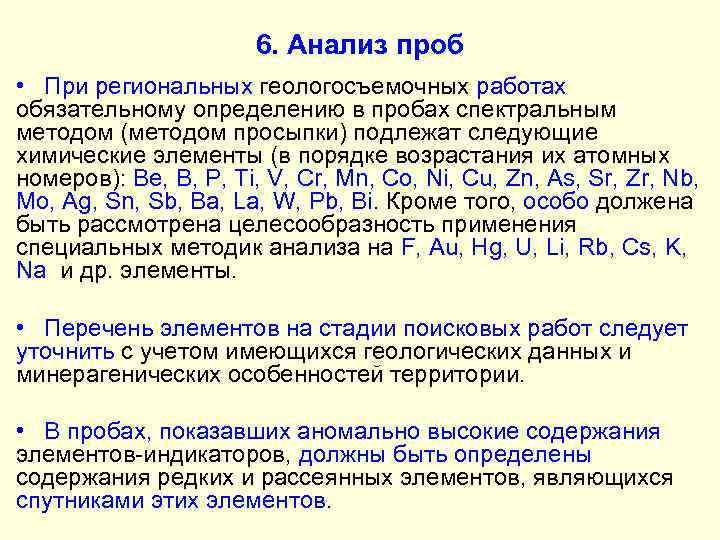 6. Анализ проб

• При региональных геологосъемочных работах обязательному определению в пробах спектральным методом (методом просыпки) подлежат следующие химические элементы (в порядке возрастания их атомных номеров): Be, B, P, Ti, V, Cr, Mn, Co, Ni, Cu, Zn, As, Sr, Zr, Nb, Mo, Ag, Sn, Sb, Ba, La, W, Pb, Bi. Кроме того, особо должена быть рассмотрена целесообразность применения специальных методик анализа на F, Au, Hg, U, Li, Rb, Cs, K, Na и др. элементы.

• Перечень элементов на стадии поисковых работ следует уточнить с учетом имеющихся геологических данных и минерагенических особенностей территории.

• В пробах, показавших аномально высокие содержания элементов-индикаторов, должны быть определены содержания редких и рассеянных элементов, являющихся спутниками этих элементов.